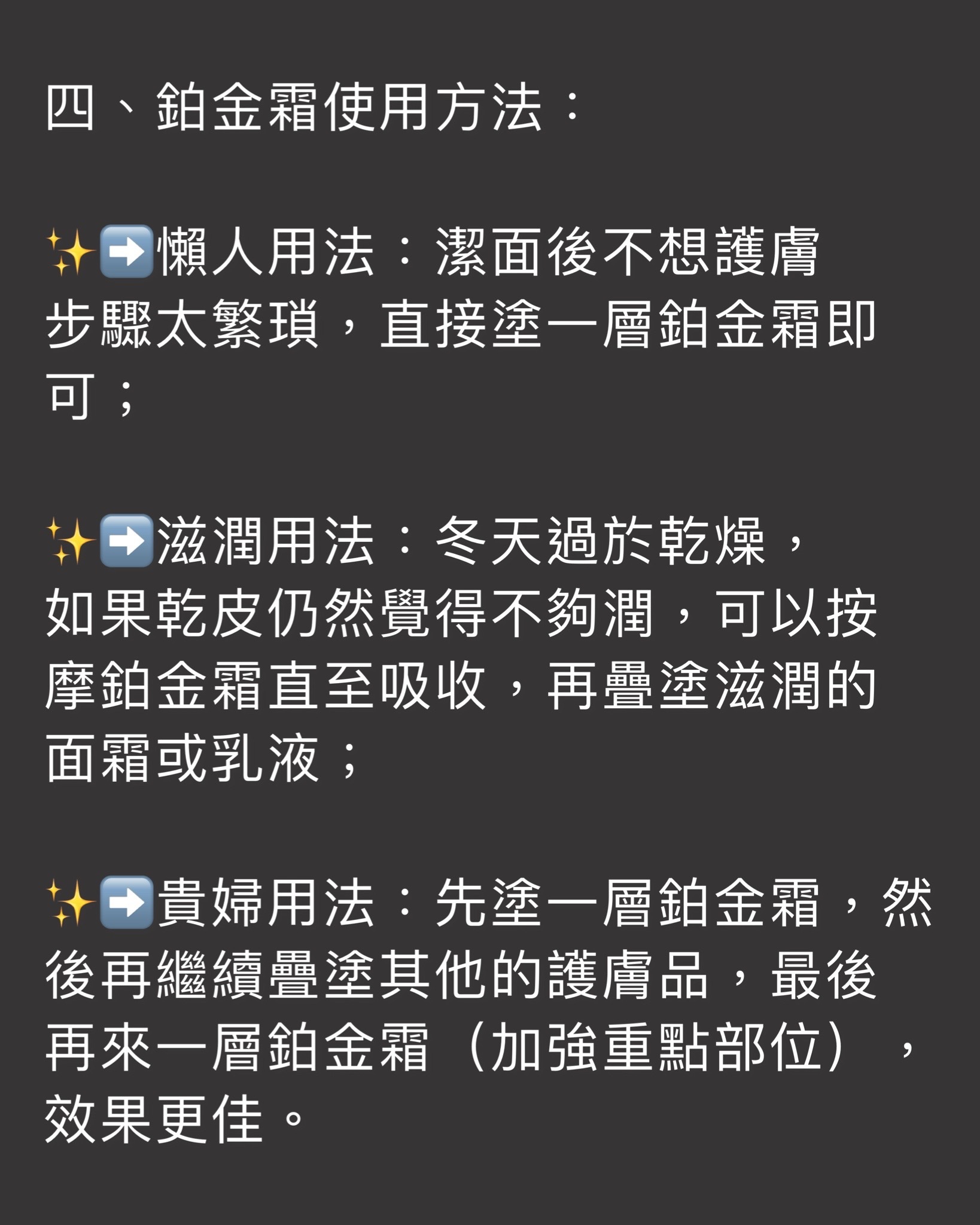 四、鉑金霜使用方法：

✨➡️懶人用法：潔面後不想護膚步驟太繁瑣，直接塗一層鉑金霜即可；

✨➡️滋潤用法：冬天過於乾燥，如果乾皮仍然覺得不夠潤，可以按摩鉑金霜直至吸收，再疊塗滋潤的面霜或乳液；

✨➡️貴婦用法：先塗一層鉑金霜，然後再繼續疊塗其他的護膚品，最後再來一層鉑金霜（加強重點部位），效果更佳。